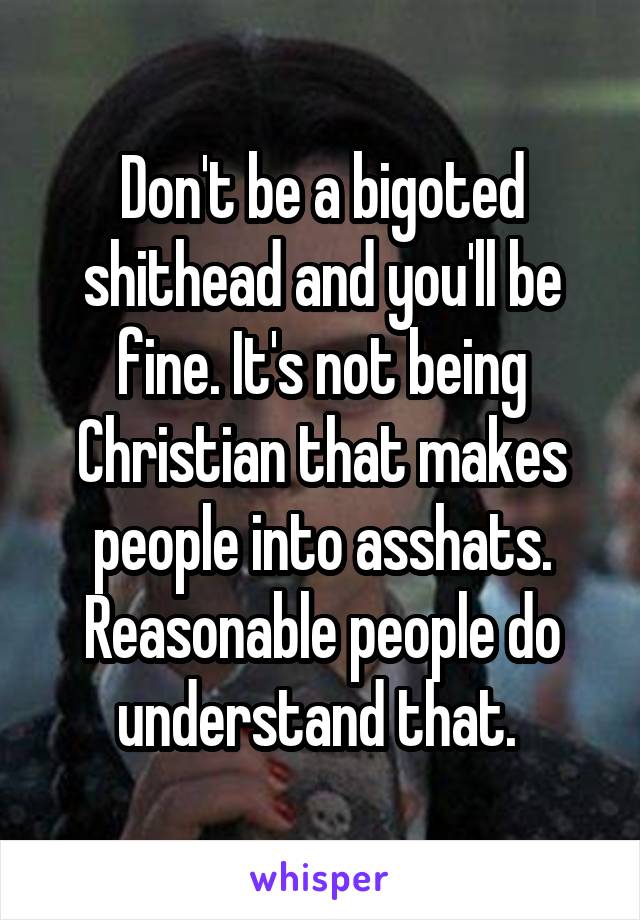 Don't be a bigoted shithead and you'll be fine. It's not being Christian that makes people into asshats. Reasonable people do understand that.

whisper